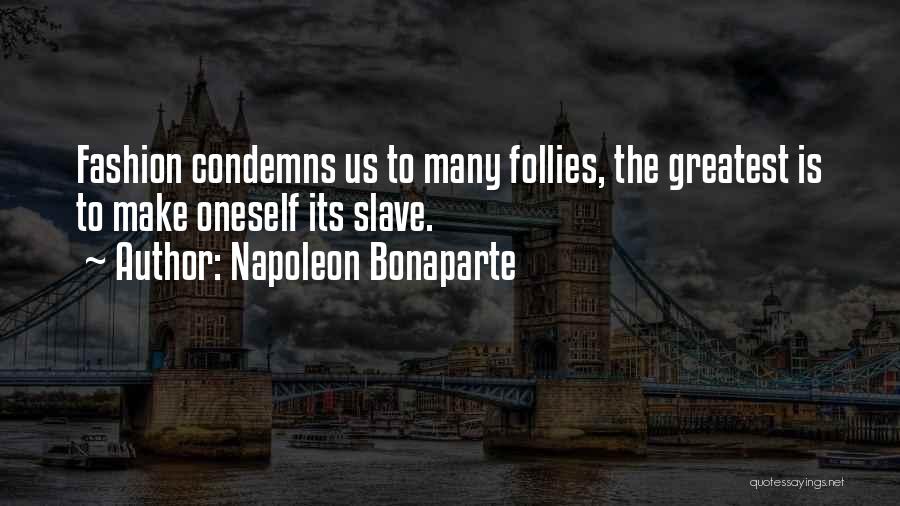 Fashion condemns us to many follies, the greatest is to make oneself its slave.
~ Author: Napoleon Bonaparte

quotessayings.net